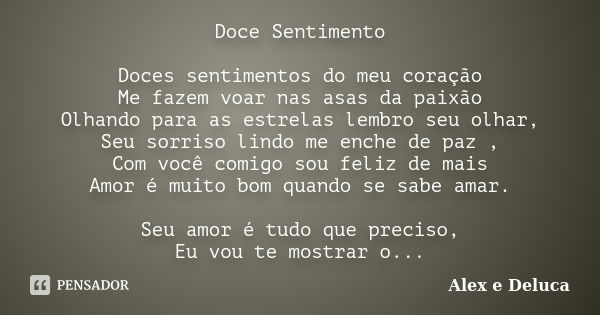 Doce Sentimento

Doces sentimentos do meu coração
Me fazem voar nas asas da paixão
Olhando para as estrelas lembro seu olhar,
Seu sorriso lindo me enche de paz ,
Com você comigo sou feliz de mais
Amor é muito bom quando se sabe amar.

Seu amor é tudo que preciso,
Eu vou te mostrar o...

PENSADOR

Alex e Deluca